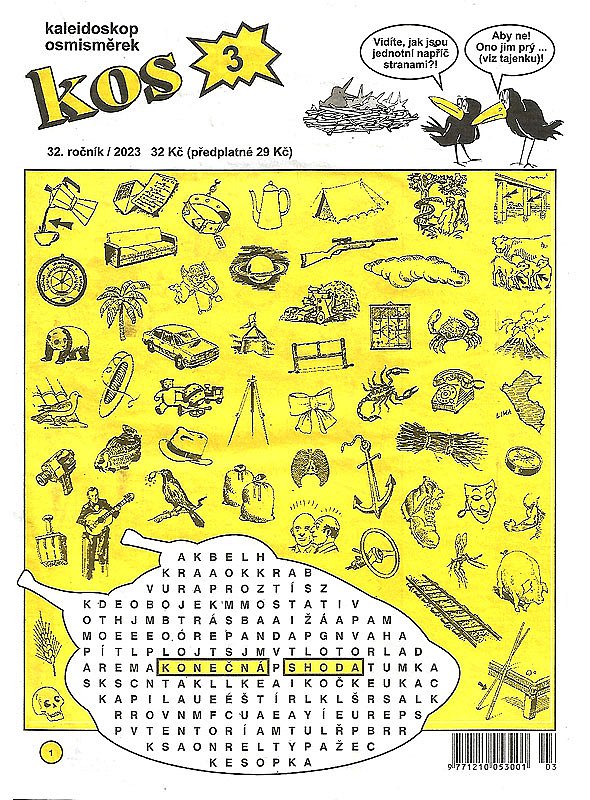 kaleidoskop osmisměrek

kos 3

Vidíte, jak jsou jednotní napříč stranami?!

Aby ne! Ono jim prý ... (viz tajenku)!

32. ročník / 2023 32 Kč (předplatné 29 Kč)

LIMA

A K B E L H
K R A A O K K R A B
V U R A P R O Z T Í S Z
K D E O B O J E K M M O S T A T I V
O T H J M B T R Á S B A A I Ž Á A P A M
M O E E E O Ó R E P A N D A P G N V A H A
P Í T L P L O J T S J M V T L O T O R L A D
A R E M A K O N E Č N Á P S H O D A T U M K A
S K S C N T A K L L K E A I K O Č K E U K A C
K A P I L A U E É Š T Í R L K L Š R S A L K
R R O V N M F C U A E A Y Í E U R E P S
P V T E N T O R Í A M T U L Ř P B R R
K S A O N R E L T Y P A Ž E C
K E S O P K A

1

9 771210 053001 03